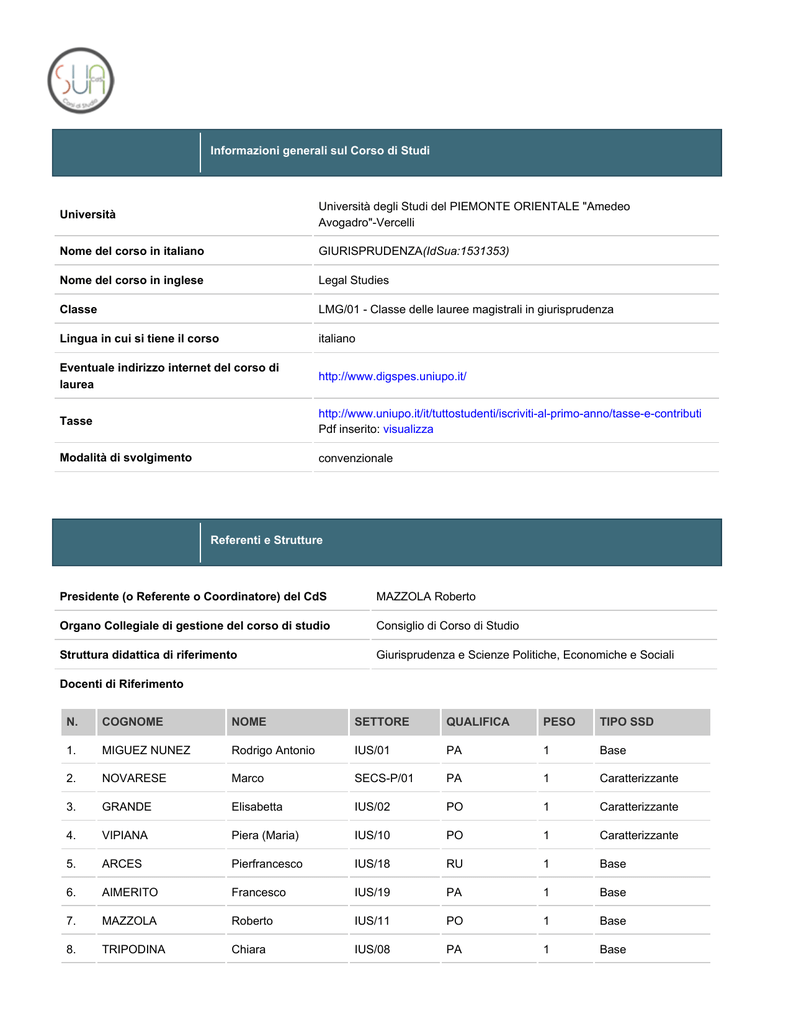 SUA
Corsi di Studio

Informazioni generali sul Corso di Studi

| | |
|---|---|
| Università | Università degli Studi del PIEMONTE ORIENTALE "Amedeo Avogadro"-Vercelli |
| Nome del corso in italiano | GIURISPRUDENZA(IdSua:1531353) |
| Nome del corso in inglese | Legal Studies |
| Classe | LMG/01 - Classe delle lauree magistrali in giurisprudenza |
| Lingua in cui si tiene il corso | italiano |
| Eventuale indirizzo internet del corso di laurea | http://www.digspes.uniupo.it/ |
| Tasse | http://www.uniupo.it/it/tuttostudenti/iscriviti-al-primo-anno/tasse-e-contributi Pdf inserito: visualizza |
| Modalità di svolgimento | convenzionale |

Referenti e Strutture

| | |
|---|---|
| Presidente (o Referente o Coordinatore) del CdS | MAZZOLA Roberto |
| Organo Collegiale di gestione del corso di studio | Consiglio di Corso di Studio |
| Struttura didattica di riferimento | Giurisprudenza e Scienze Politiche, Economiche e Sociali |

Docenti di Riferimento

| N. | COGNOME | NOME | SETTORE | QUALIFICA | PESO | TIPO SSD |
|---|---|---|---|---|---|---|
| 1. | MIGUEZ NUNEZ | Rodrigo Antonio | IUS/01 | PA | 1 | Base |
| 2. | NOVARESE | Marco | SECS-P/01 | PA | 1 | Caratterizzante |
| 3. | GRANDE | Elisabetta | IUS/02 | PO | 1 | Caratterizzante |
| 4. | VIPIANA | Piera (Maria) | IUS/10 | PO | 1 | Caratterizzante |
| 5. | ARCES | Pierfrancesco | IUS/18 | RU | 1 | Base |
| 6. | AIMERITO | Francesco | IUS/19 | PA | 1 | Base |
| 7. | MAZZOLA | Roberto | IUS/11 | PO | 1 | Base |
| 8. | TRIPODINA | Chiara | IUS/08 | PA | 1 | Base |